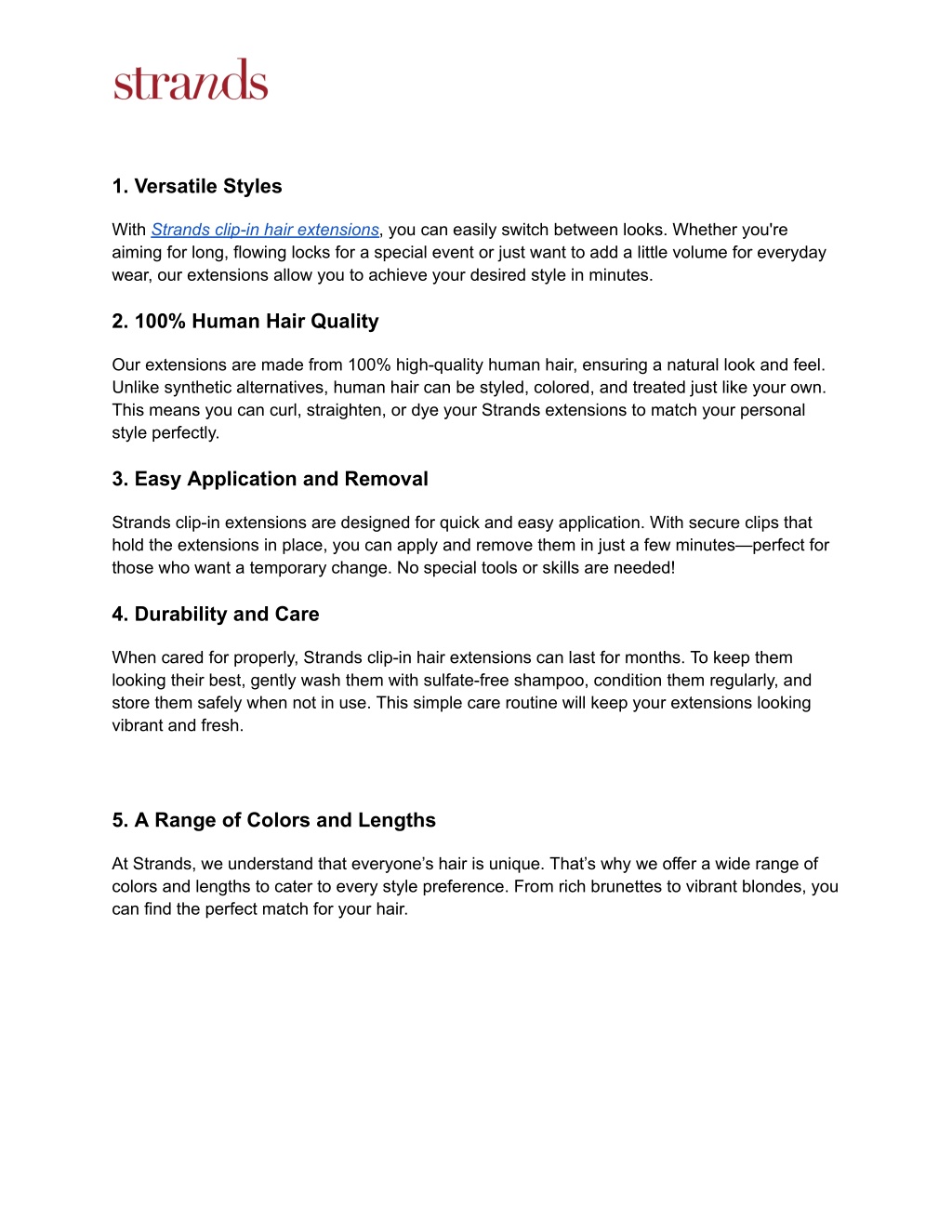 strands

1. Versatile Styles

With Strands clip-in hair extensions, you can easily switch between looks. Whether you're aiming for long, flowing locks for a special event or just want to add a little volume for everyday wear, our extensions allow you to achieve your desired style in minutes.

2. 100% Human Hair Quality

Our extensions are made from 100% high-quality human hair, ensuring a natural look and feel. Unlike synthetic alternatives, human hair can be styled, colored, and treated just like your own. This means you can curl, straighten, or dye your Strands extensions to match your personal style perfectly.

3. Easy Application and Removal

Strands clip-in extensions are designed for quick and easy application. With secure clips that hold the extensions in place, you can apply and remove them in just a few minutes—perfect for those who want a temporary change. No special tools or skills are needed!

4. Durability and Care

When cared for properly, Strands clip-in hair extensions can last for months. To keep them looking their best, gently wash them with sulfate-free shampoo, condition them regularly, and store them safely when not in use. This simple care routine will keep your extensions looking vibrant and fresh.

5. A Range of Colors and Lengths

At Strands, we understand that everyone’s hair is unique. That’s why we offer a wide range of colors and lengths to cater to every style preference. From rich brunettes to vibrant blondes, you can find the perfect match for your hair.